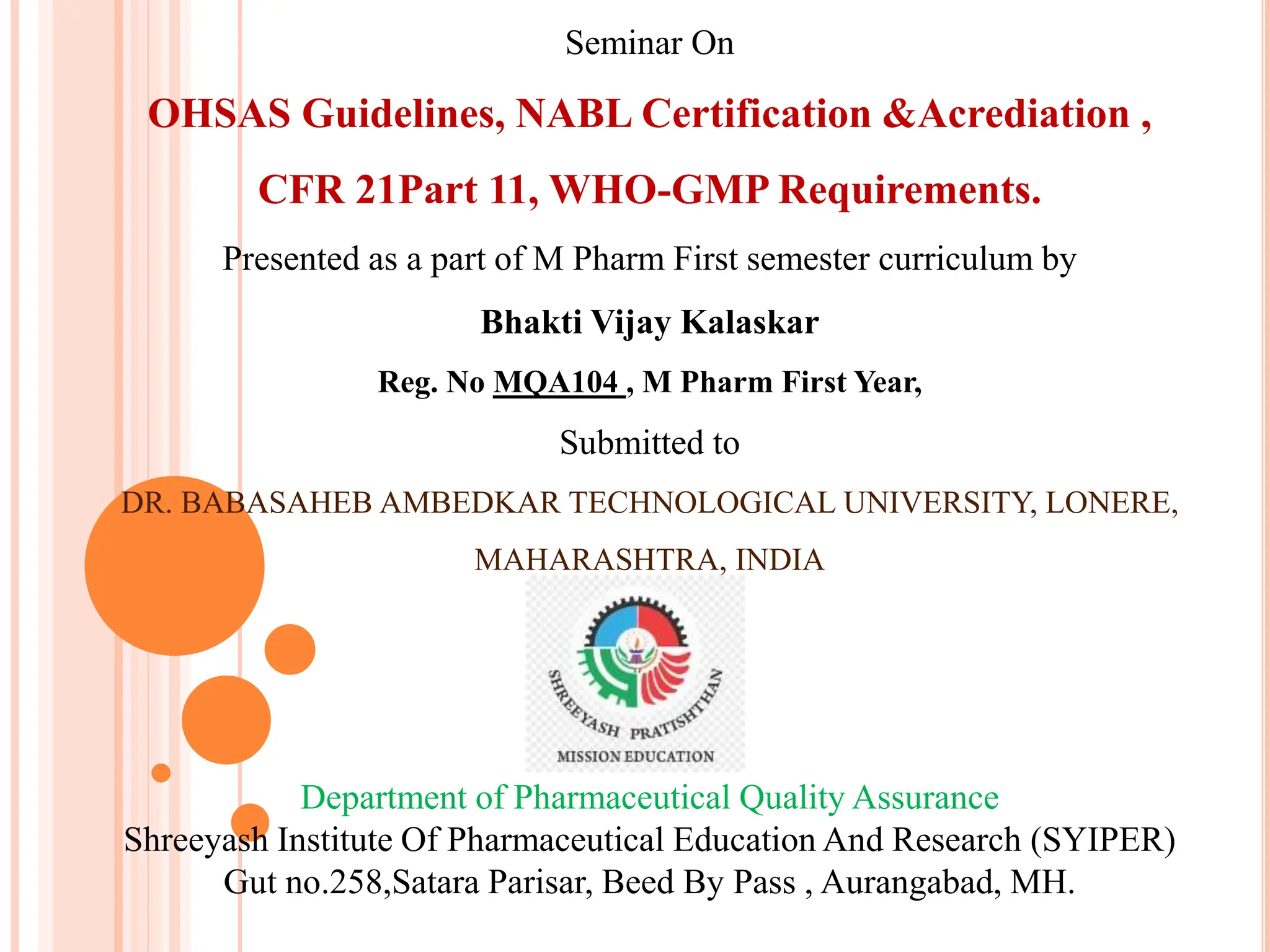 Seminar On

OHSAS Guidelines, NABL Certification &Acrediation ,

CFR 21Part 11, WHO-GMP Requirements.

Presented as a part of M Pharm First semester curriculum by

Bhakti Vijay Kalaskar

Reg. No MQA104 , M Pharm First Year,

Submitted to

DR. BABASAHEB AMBEDKAR TECHNOLOGICAL UNIVERSITY, LONERE,

MAHARASHTRA, INDIA

SHREEYASH PRATISHTHAN

MISSION EDUCATION

Department of Pharmaceutical Quality Assurance

Shreeyash Institute Of Pharmaceutical Education And Research (SYIPER)

Gut no.258,Satara Parisar, Beed By Pass , Aurangabad, MH.